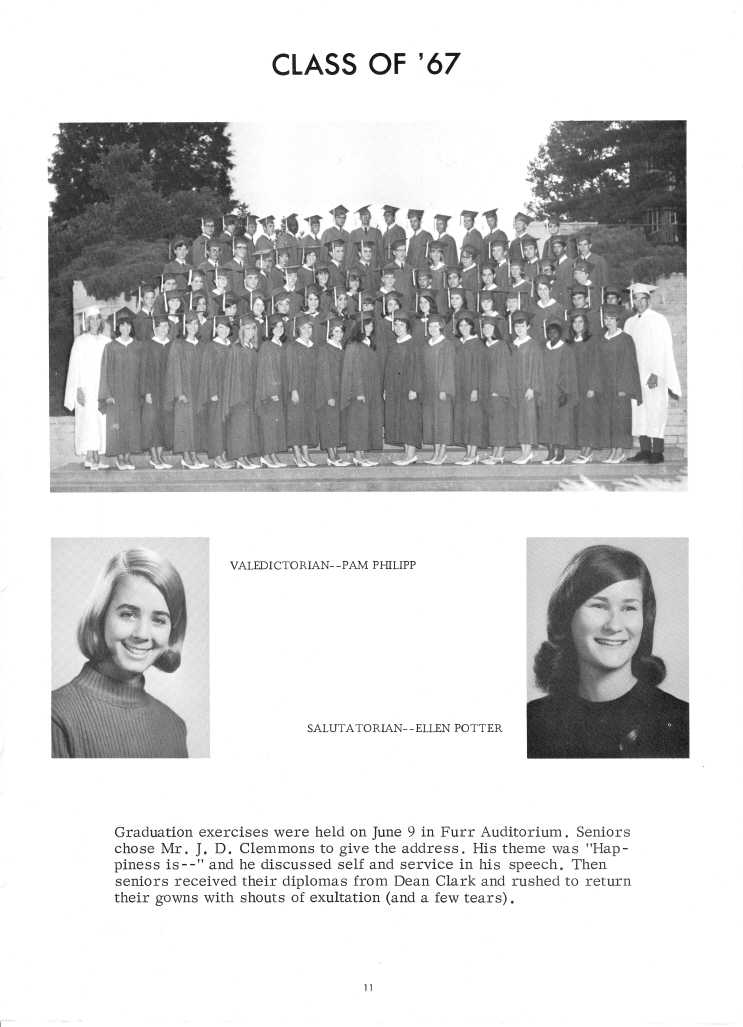 CLASS OF '67

VALEDICTORIAN--PAM PHILIPP

SALUTATORIAN--ELLEN POTTER

Graduation exercises were held on June 9 in Furr Auditorium. Seniors chose Mr. J. D. Clemmons to give the address. His theme was "Happiness is--" and he discussed self and service in his speech. Then seniors received their diplomas from Dean Clark and rushed to return their gowns with shouts of exultation (and a few tears).

11